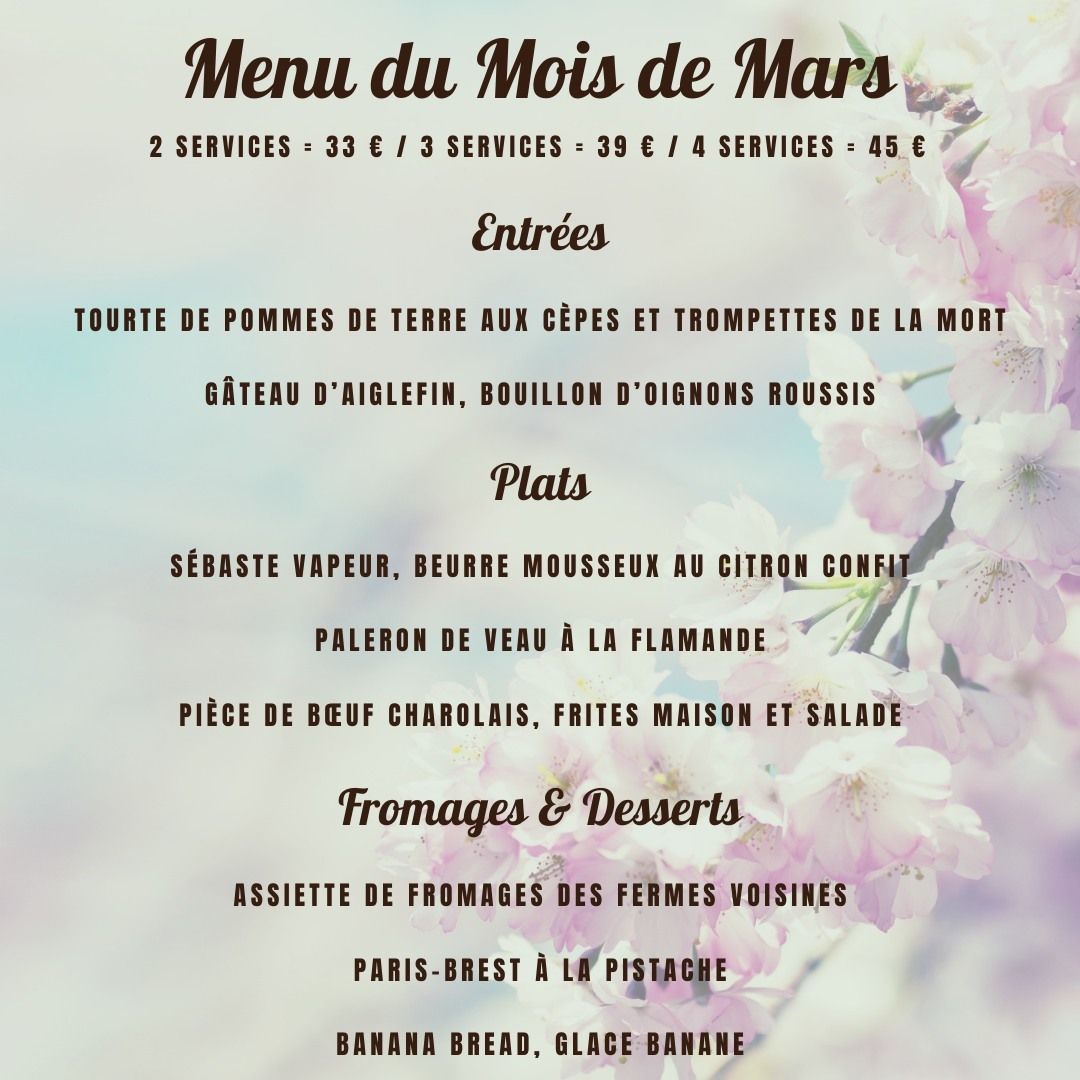 Menu du Mois de Mars

2 SERVICES = 33 € / 3 SERVICES = 39 € / 4 SERVICES = 45 €

Entrées

TOURTE DE POMMES DE TERRE AUX CÈPES ET TROMPETTES DE LA MORT

GÂTEAU D'AIGLEFIN, BOUILLON D'OIGNONS ROUSSIS

Plats

SÉBASTE VAPEUR, BEURRE MOUSSEUX AU CITRON CONFIT

PALERON DE VEAU À LA FLAMANDE

PIÈCE DE BŒUF CHAROLAIS, FRITES MAISON ET SALADE

Fromages & Desserts

ASSIETTE DE FROMAGES DES FERMES VOISINES

PARIS-BREST À LA PISTACHE

BANANA BREAD, GLACE BANANE